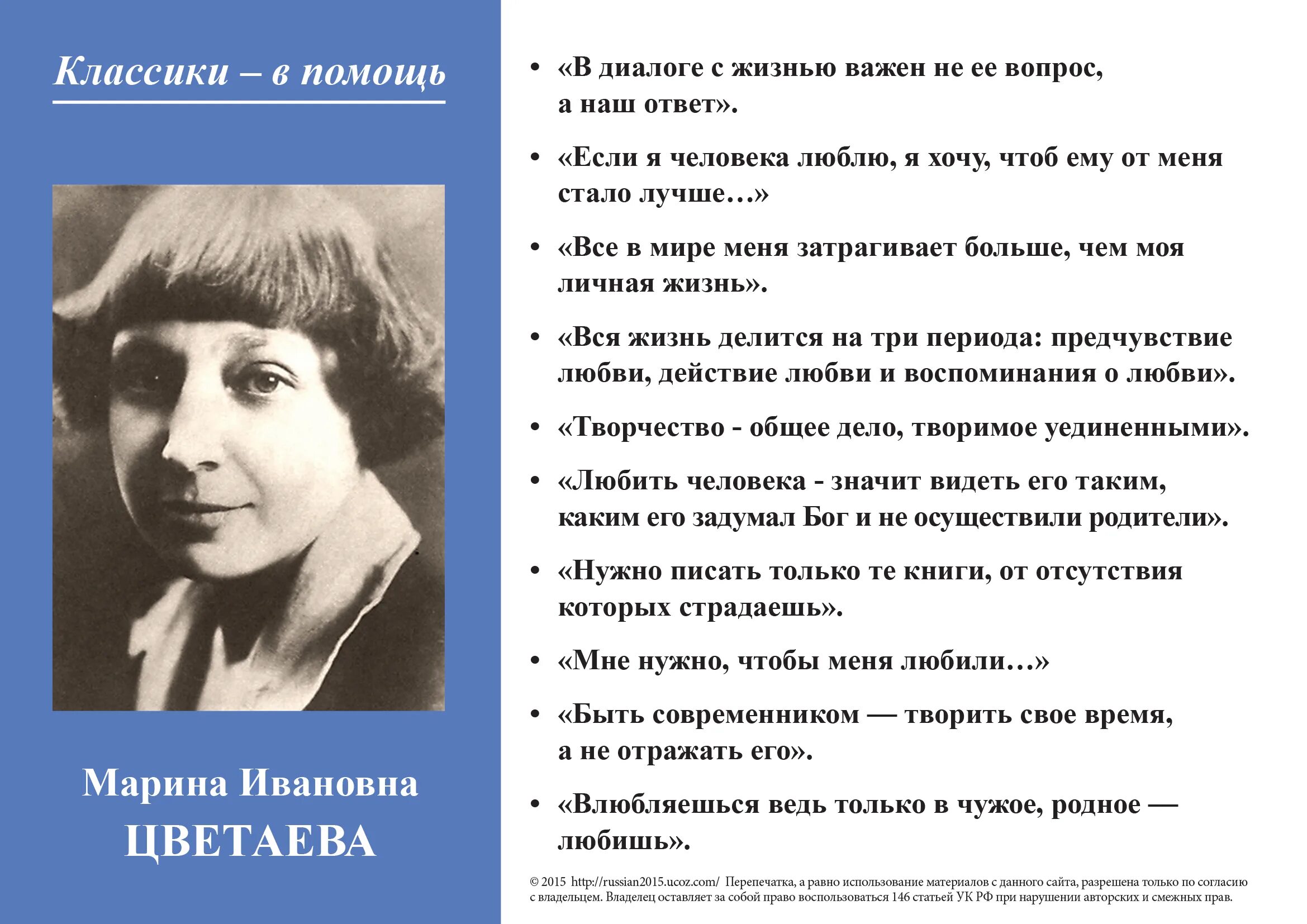 Классики – в помощь

Марина Ивановна
ЦВЕТАЕВА

• «В диалоге с жизнью важен не ее вопрос, а наш ответ».

• «Если я человека люблю, я хочу, чтоб ему от меня стало лучше…»

• «Все в мире меня затрагивает больше, чем моя личная жизнь».

• «Вся жизнь делится на три периода: предчувствие любви, действие любви и воспоминания о любви».

• «Творчество - общее дело, творимое уединенными».

• «Любить человека - значит видеть его таким, каким его задумал Бог и не осуществили родители».

• «Нужно писать только те книги, от отсутствия которых страдаешь».

• «Мне нужно, чтобы меня любили…»

• «Быть современником — творить свое время, а не отражать его».

• «Влюбляешься ведь только в чужое, родное — любишь».

© 2015 http://russian2015.ucoz.com/ Перепечатка, а равно использование материалов с данного сайта, разрешена только по согласию с владельцем. Владелец оставляет за собой право воспользоваться 146 статьей УК РФ при нарушении авторских и смежных прав.